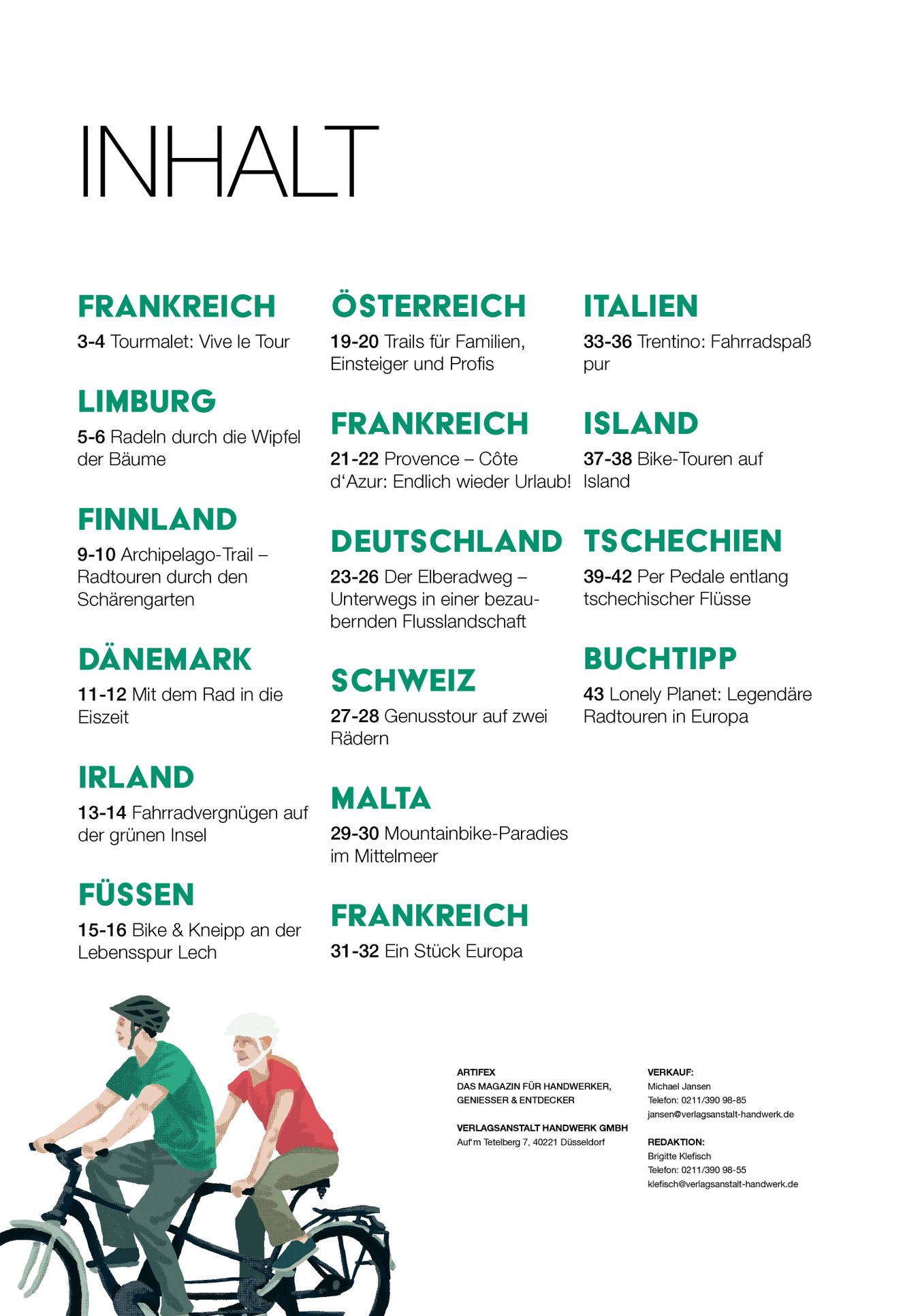 INHALT

FRANKREICH
3-4 Tourmalet: Vive le Tour

LIMBURG
5-6 Radeln durch die Wipfel der Bäume

FINNLAND
9-10 Archipelago-Trail – Radtouren durch den Schärengarten

DÄNEMARK
11-12 Mit dem Rad in die Eiszeit

IRLAND
13-14 Fahrradvergnügen auf der grünen Insel

FÜSSEN
15-16 Bike & Kneipp an der Lebensspur Lech

ÖSTERREICH
19-20 Trails für Familien, Einsteiger und Profis

FRANKREICH
21-22 Provence – Côte d'Azur: Endlich wieder Urlaub!

DEUTSCHLAND
23-26 Der Elberadweg – Unterwegs in einer bezaubernden Flusslandschaft

SCHWEIZ
27-28 Genusstour auf zwei Rädern

MALTA
29-30 Mountainbike-Paradies im Mittelmeer

FRANKREICH
31-32 Ein Stück Europa

ITALIEN
33-36 Trentino: Fahrradspaß pur

ISLAND
37-38 Bike-Touren auf Island

TSCHECHIEN
39-42 Per Pedale entlang tschechischer Flüsse

BUCHTIPP
43 Lonely Planet: Legendäre Radtouren in Europa

ARTIFEX
DAS MAGAZIN FÜR HANDWERKER,
GENIESSER & ENTDECKER

VERLAGSANSTALT HANDWERK GMBH
Auf'm Tetelberg 7, 40221 Düsseldorf

VERKAUF:
Michael Jansen
Telefon: 0211/390 98-85
jansen@verlagsanstalt-handwerk.de

REDAKTION:
Brigitte Klefisch
Telefon: 0211/390 98-55
klefisch@verlagsanstalt-handwerk.de